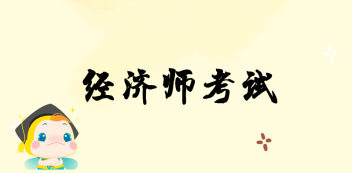 经济师考试